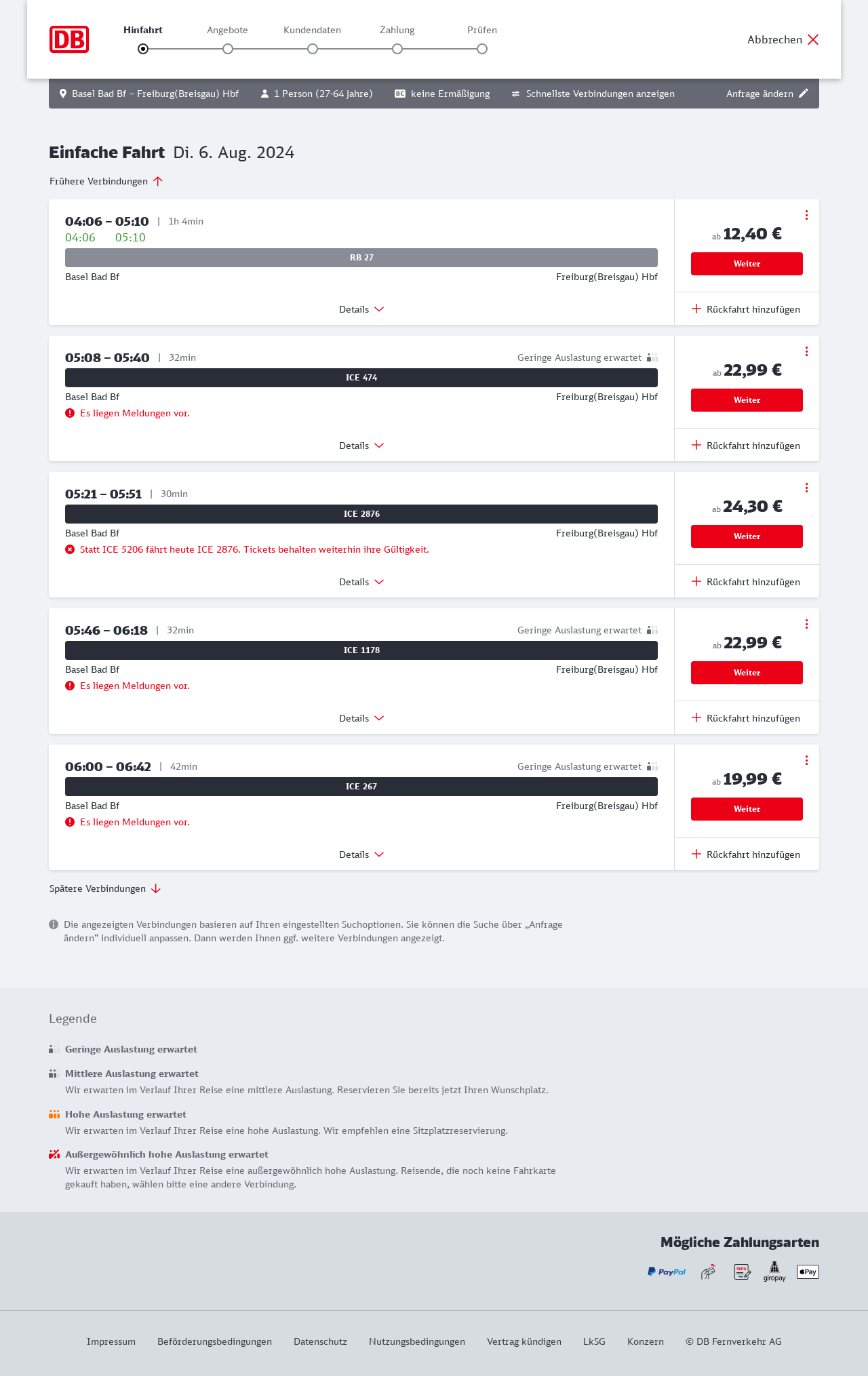 DB

Hinfahrt Angebote Kundendaten Zahlung Prüfen

Abbrechen

Basel Bad Bf – Freiburg(Breisgau) Hbf 1 Person (27-64 Jahre) BC keine Ermäßigung Schnellste Verbindungen anzeigen Anfrage ändern

Einfache Fahrt Di. 6. Aug. 2024

Frühere Verbindungen

04:06 – 05:10 | 1h 4min
04:06 05:10
RB 27
Basel Bad Bf Freiburg(Breisgau) Hbf
Details
ab 12,40 €
Weiter
Rückfahrt hinzufügen

05:08 – 05:40 | 32min Geringe Auslastung erwartet
ICE 474
Basel Bad Bf Freiburg(Breisgau) Hbf
Es liegen Meldungen vor.
Details
ab 22,99 €
Weiter
Rückfahrt hinzufügen

05:21 – 05:51 | 30min
ICE 2876
Basel Bad Bf Freiburg(Breisgau) Hbf
Statt ICE 5206 fährt heute ICE 2876. Tickets behalten weiterhin ihre Gültigkeit.
Details
ab 24,30 €
Weiter
Rückfahrt hinzufügen

05:46 – 06:18 | 32min Geringe Auslastung erwartet
ICE 1178
Basel Bad Bf Freiburg(Breisgau) Hbf
Es liegen Meldungen vor.
Details
ab 22,99 €
Weiter
Rückfahrt hinzufügen

06:00 – 06:42 | 42min Geringe Auslastung erwartet
ICE 267
Basel Bad Bf Freiburg(Breisgau) Hbf
Es liegen Meldungen vor.
Details
ab 19,99 €
Weiter
Rückfahrt hinzufügen

Spätere Verbindungen

Die angezeigten Verbindungen basieren auf Ihren eingestellten Suchoptionen. Sie können die Suche über „Anfrage ändern“ individuell anpassen. Dann werden Ihnen ggf. weitere Verbindungen angezeigt.

Legende

Geringe Auslastung erwartet

Mittlere Auslastung erwartet
Wir erwarten im Verlauf Ihrer Reise eine mittlere Auslastung. Reservieren Sie bereits jetzt Ihren Wunschplatz.

Hohe Auslastung erwartet
Wir erwarten im Verlauf Ihrer Reise eine hohe Auslastung. Wir empfehlen eine Sitzplatzreservierung.

Außergewöhnlich hohe Auslastung erwartet
Wir erwarten im Verlauf Ihrer Reise eine außergewöhnlich hohe Auslastung. Reisende, die noch keine Fahrkarte gekauft haben, wählen bitte eine andere Verbindung.

Mögliche Zahlungsarten

PayPal SEPA giropay Pay

Impressum Beförderungsbedingungen Datenschutz Nutzungsbedingungen Vertrag kündigen LkSG Konzern © DB Fernverkehr AG